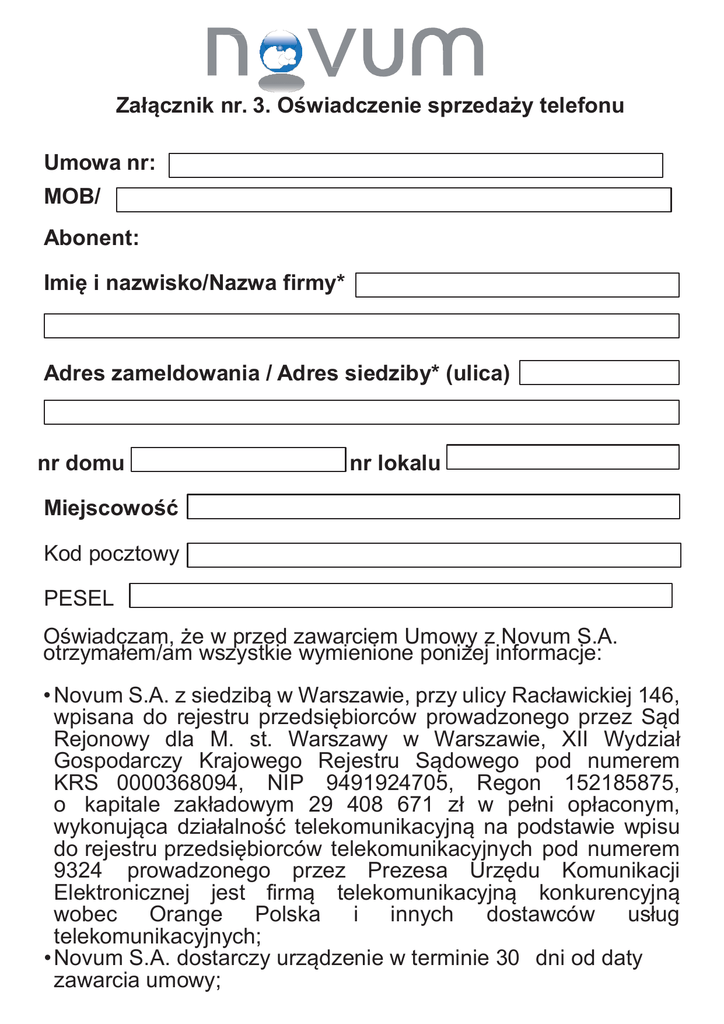 novum

Załącznik nr. 3. Oświadczenie sprzedaży telefonu

Umowa nr:
MOB/
Abonent:
Imię i nazwisko/Nazwa firmy*

Adres zameldowania / Adres siedziby* (ulica)

nr domu nr lokalu
Miejscowość
Kod pocztowy
PESEL

Oświadczam, że w przed zawarciem Umowy z Novum S.A. otrzymałem/am wszystkie wymienione poniżej informacje:

• Novum S.A. z siedzibą w Warszawie, przy ulicy Racławickiej 146, wpisana do rejestru przedsiębiorców prowadzonego przez Sąd Rejonowy dla M. st. Warszawy w Warszawie, XII Wydział Gospodarczy Krajowego Rejestru Sądowego pod numerem KRS 0000368094, NIP 9491924705, Regon 152185875, o kapitale zakładowym 29 408 671 zł w pełni opłaconym, wykonująca działalność telekomunikacyjną na podstawie wpisu do rejestru przedsiębiorców telekomunikacyjnych pod numerem 9324 prowadzonego przez Prezesa Urzędu Komunikacji Elektronicznej jest firmą telekomunikacyjną konkurencyjną wobec Orange Polska i innych dostawców usług telekomunikacyjnych;
• Novum S.A. dostarczy urządzenie w terminie 30 dni od daty zawarcia umowy;